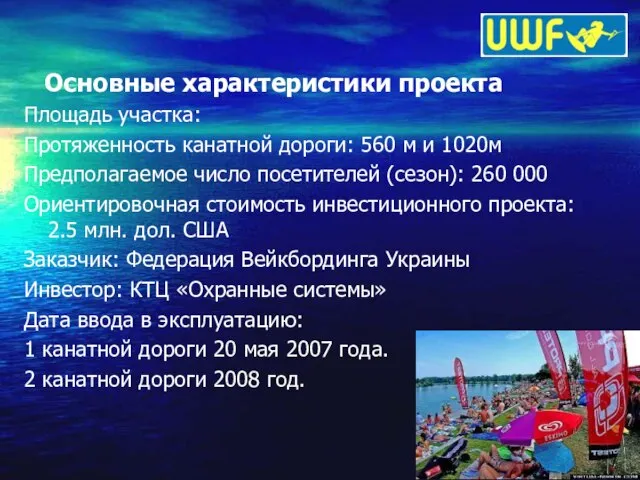 UWF

Основные характеристики проекта

Площадь участка:

Протяженность канатной дороги: 560 м и 1020м

Предполагаемое число посетителей (сезон): 260 000

Ориентировочная стоимость инвестиционного проекта: 2.5 млн. дол. США

Заказчик: Федерация Вейкбординга Украины

Инвестор: КТЦ «Охранные системы»

Дата ввода в эксплуатацию:

1 канатной дороги 20 мая 2007 года.

2 канатной дороги 2008 год.